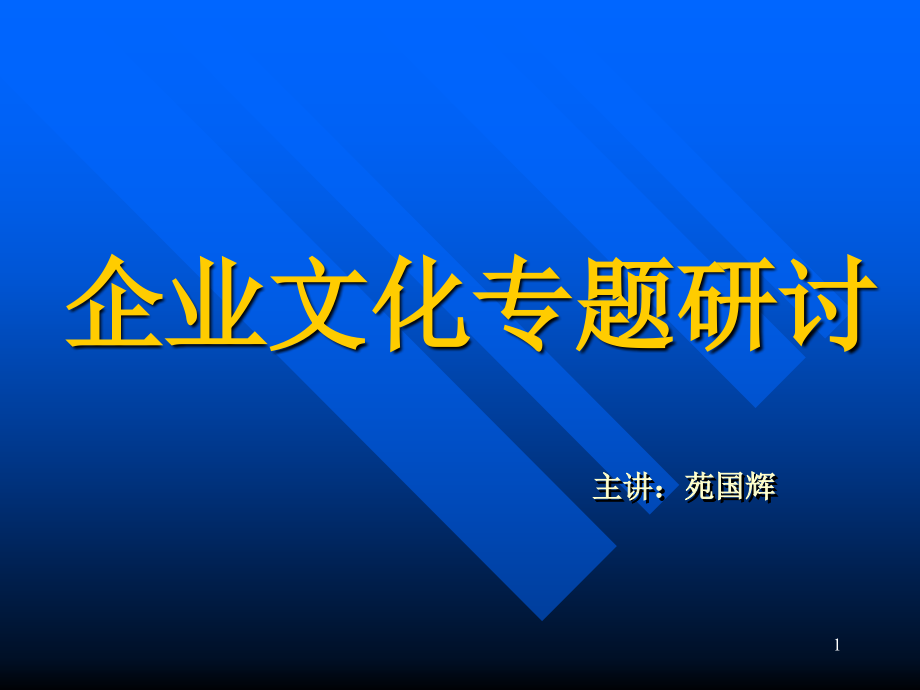 企业文化专题研讨

主讲：苑国辉

1